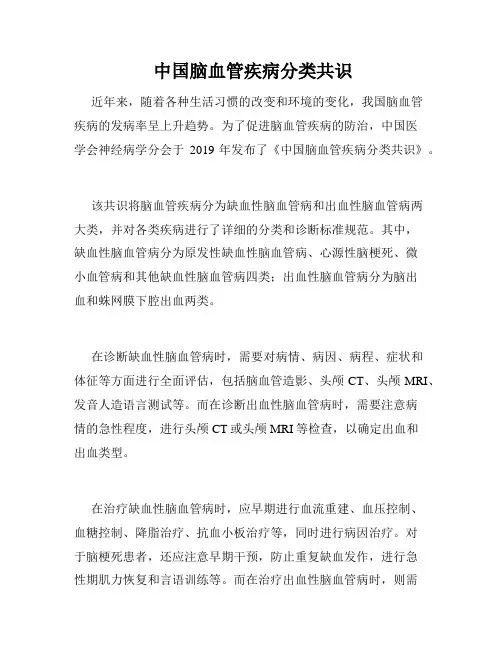 中国脑血管疾病分类共识

近年来，随着各种生活习惯的改变和环境的变化，我国脑血管疾病的发病率呈上升趋势。为了促进脑血管疾病的防治，中国医学会神经病学分会于 2019 年发布了《中国脑血管疾病分类共识》。

该共识将脑血管疾病分为缺血性脑血管病和出血性脑血管病两大类，并对各类疾病进行了详细的分类和诊断标准规范。其中，缺血性脑血管病分为原发性缺血性脑血管病、心源性脑梗死、微小血管病和其他缺血性脑血管病四类；出血性脑血管病分为脑出血和蛛网膜下腔出血两类。

在诊断缺血性脑血管病时，需要对病情、病因、病程、症状和体征等方面进行全面评估，包括脑血管造影、头颅 CT、头颅 MRI、发音人造语言测试等。而在诊断出血性脑血管病时，需要注意病情的急性程度，进行头颅 CT 或头颅 MRI 等检查，以确定出血和出血类型。

在治疗缺血性脑血管病时，应早期进行血流重建、血压控制、血糖控制、降脂治疗、抗血小板治疗等，同时进行病因治疗。对于脑梗死患者，还应注意早期干预，防止重复缺血发作，进行急性期肌力恢复和言语训练等。而在治疗出血性脑血管病时，则需